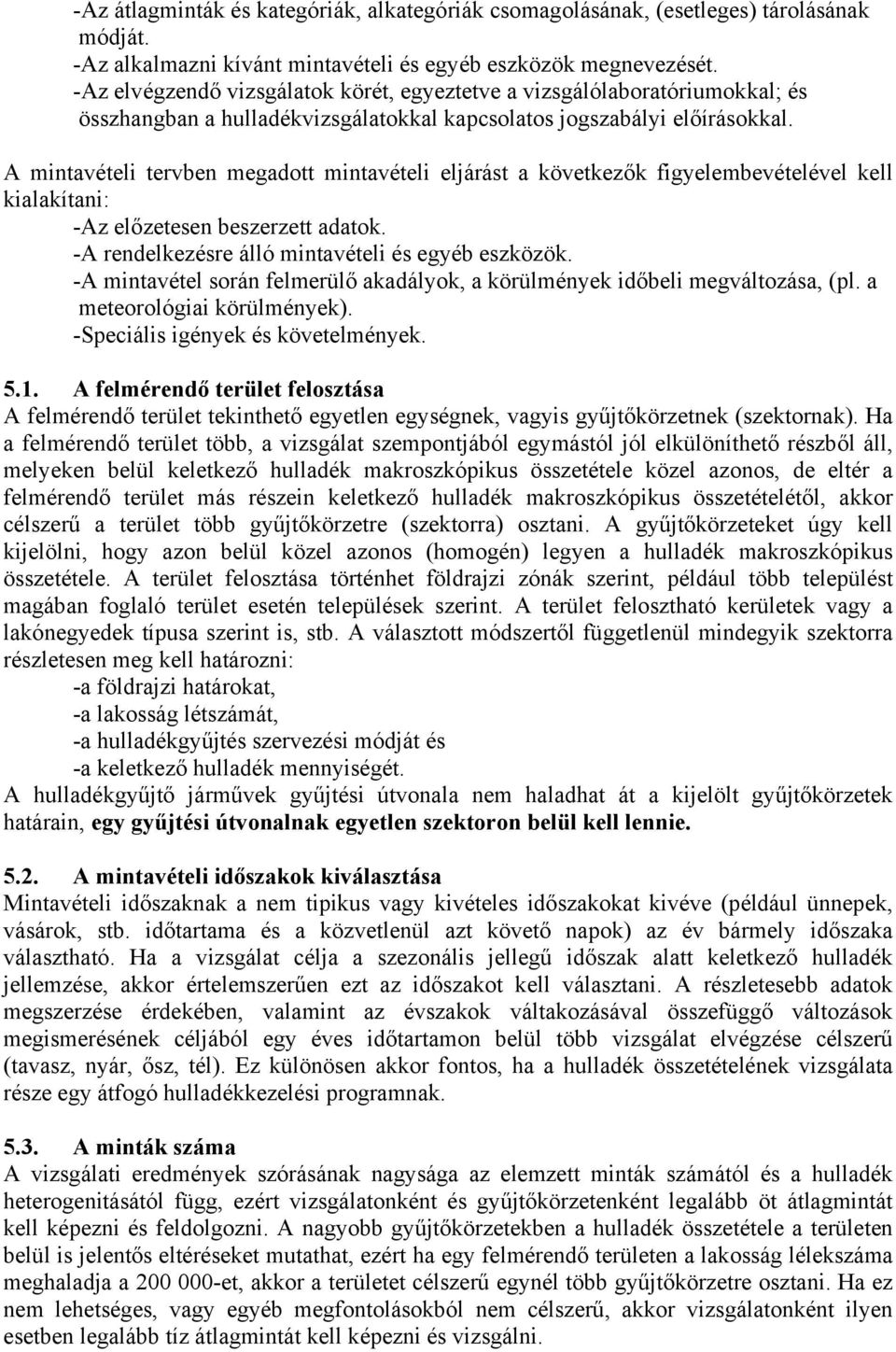 -Az átlagminták és kategóriák, alkategóriák csomagolásának, (esetleges) tárolásának módját.
-Az alkalmazni kívánt mintavételi és egyéb eszközök megnevezését.
-Az elvégzendő vizsgálatok körét, egyeztetve a vizsgálólaboratóriumokkal; és összhangban a hulladékvizsgálatokkal kapcsolatos jogszabályi előírásokkal.

A mintavételi tervben megadott mintavételi eljárást a következők figyelembevételével kell kialakítani:
-Az előzetesen beszerzett adatok.
-A rendelkezésre álló mintavételi és egyéb eszközök.
-A mintavétel során felmerülő akadályok, a körülmények időbeli megváltozása, (pl. a meteorológiai körülmények).
-Speciális igények és követelmények.

5.1. A felmérendő terület felosztása
A felmérendő terület tekinthető egyetlen egységnek, vagyis gyűjtőkörzetnek (szektornak). Ha a felmérendő terület több, a vizsgálat szempontjából egymástól jól elkülöníthető részből áll, melyeken belül keletkező hulladék makroszkópikus összetétele közel azonos, de eltér a felmérendő terület más részein keletkező hulladék makroszkópikus összetételétől, akkor célszerű a terület több gyűjtőkörzetre (szektorra) osztani. A gyűjtőkörzeteket úgy kell kijelölni, hogy azon belül közel azonos (homogén) legyen a hulladék makroszkópikus összetétele. A terület felosztása történhet földrajzi zónák szerint, például több települést magában foglaló terület esetén települések szerint. A terület felosztható kerületek vagy a lakónegyedek típusa szerint is, stb. A választott módszertől függetlenül mindegyik szektorra részletesen meg kell határozni:
-a földrajzi határokat,
-a lakosság létszámát,
-a hulladékgyűjtés szervezési módját és
-a keletkező hulladék mennyiségét.
A hulladékgyűjtő járművek gyűjtési útvonala nem haladhat át a kijelölt gyűjtőkörzetek határain, egy gyűjtési útvonalnak egyetlen szektoron belül kell lennie.

5.2. A mintavételi időszakok kiválasztása
Mintavételi időszaknak a nem tipikus vagy kivételes időszakokat kivéve (például ünnepek, vásárok, stb. időtartama és a közvetlenül azt követő napok) az év bármely időszaka választható. Ha a vizsgálat célja a szezonális jellegű időszak alatt keletkező hulladék jellemzése, akkor értelemszerűen ezt az időszakot kell választani. A részletesebb adatok megszerzése érdekében, valamint az évszakok váltakozásával összefüggő változások megismerésének céljából egy éves időtartamon belül több vizsgálat elvégzése célszerű (tavasz, nyár, ősz, tél). Ez különösen akkor fontos, ha a hulladék összetételének vizsgálata része egy átfogó hulladékkezelési programnak.

5.3. A minták száma
A vizsgálati eredmények szórásának nagysága az elemzett minták számától és a hulladék heterogenitásától függ, ezért vizsgálatonként és gyűjtőkörzetenként legalább öt átlagmintát kell képezni és feldolgozni. A nagyobb gyűjtőkörzetekben a hulladék összetétele a területen belül is jelentős eltéréseket mutathat, ezért ha egy felmérendő területen a lakosság lélekszáma meghaladja a 200 000-et, akkor a területet célszerű egynél több gyűjtőkörzetre osztani. Ha ez nem lehetséges, vagy egyéb megfontolásokból nem célszerű, akkor vizsgálatonként ilyen esetben legalább tíz átlagmintát kell képezni és vizsgálni.